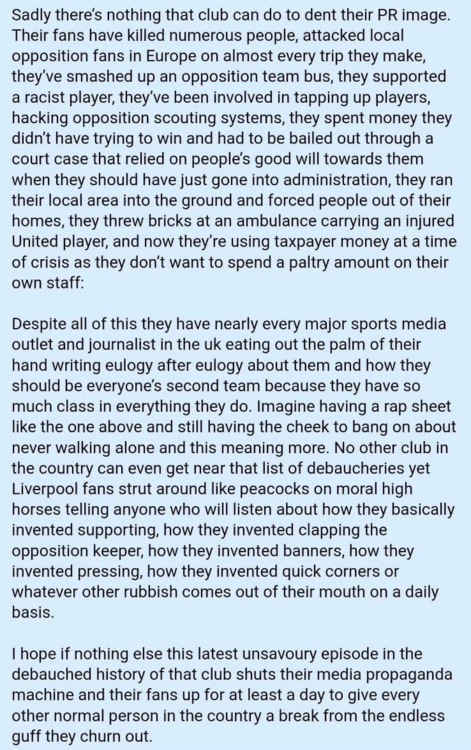 Sadly there's nothing that club can do to dent their PR image. Their fans have killed numerous people, attacked local opposition fans in Europe on almost every trip they make, they've smashed up an opposition team bus, they supported a racist player, they've been involved in tapping up players, hacking opposition scouting systems, they spent money they didn't have trying to win and had to be bailed out through a court case that relied on people's good will towards them when they should have just gone into administration, they ran their local area into the ground and forced people out of their homes, they threw bricks at an ambulance carrying an injured United player, and now they're using taxpayer money at a time of crisis as they don't want to spend a paltry amount on their own staff:

Despite all of this they have nearly every major sports media outlet and journalist in the uk eating out the palm of their hand writing eulogy after eulogy about them and how they should be everyone's second team because they have so much class in everything they do. Imagine having a rap sheet like the one above and still having the cheek to bang on about never walking alone and this meaning more. No other club in the country can even get near that list of debaucheries yet Liverpool fans strut around like peacocks on moral high horses telling anyone who will listen about how they basically invented supporting, how they invented clapping the opposition keeper, how they invented banners, how they invented pressing, how they invented quick corners or whatever other rubbish comes out of their mouth on a daily basis.

I hope if nothing else this latest unsavoury episode in the debauched history of that club shuts their media propaganda machine and their fans up for at least a day to give every other normal person in the country a break from the endless guff they churn out.